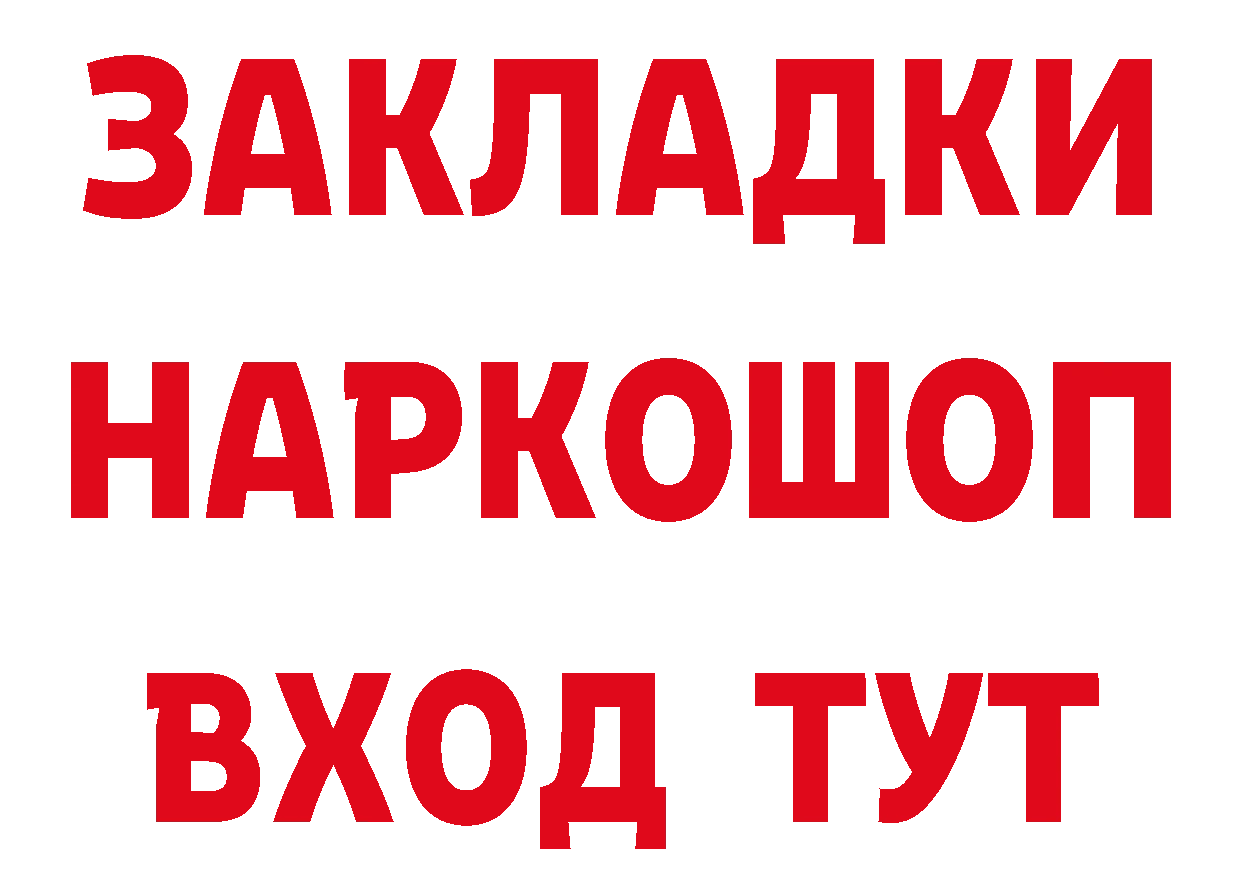 ЗАКЛАДКИ НАРКОШОП ВХОД ТУТ